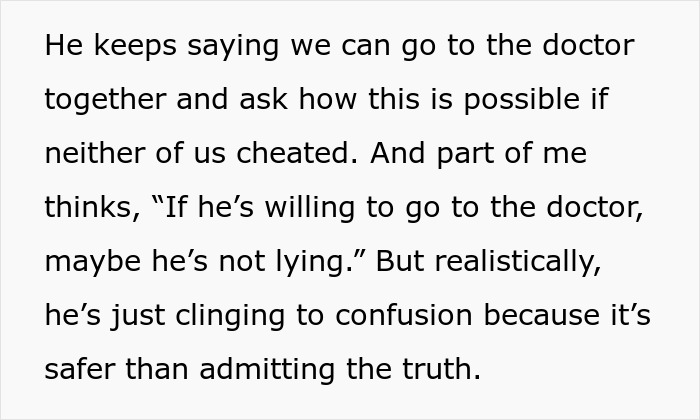 He keeps saying we can go to the doctor together and ask how this is possible if neither of us cheated. And part of me thinks, “If he’s willing to go to the doctor, maybe he’s not lying.” But realistically, he’s just clinging to confusion because it’s safer than admitting the truth.